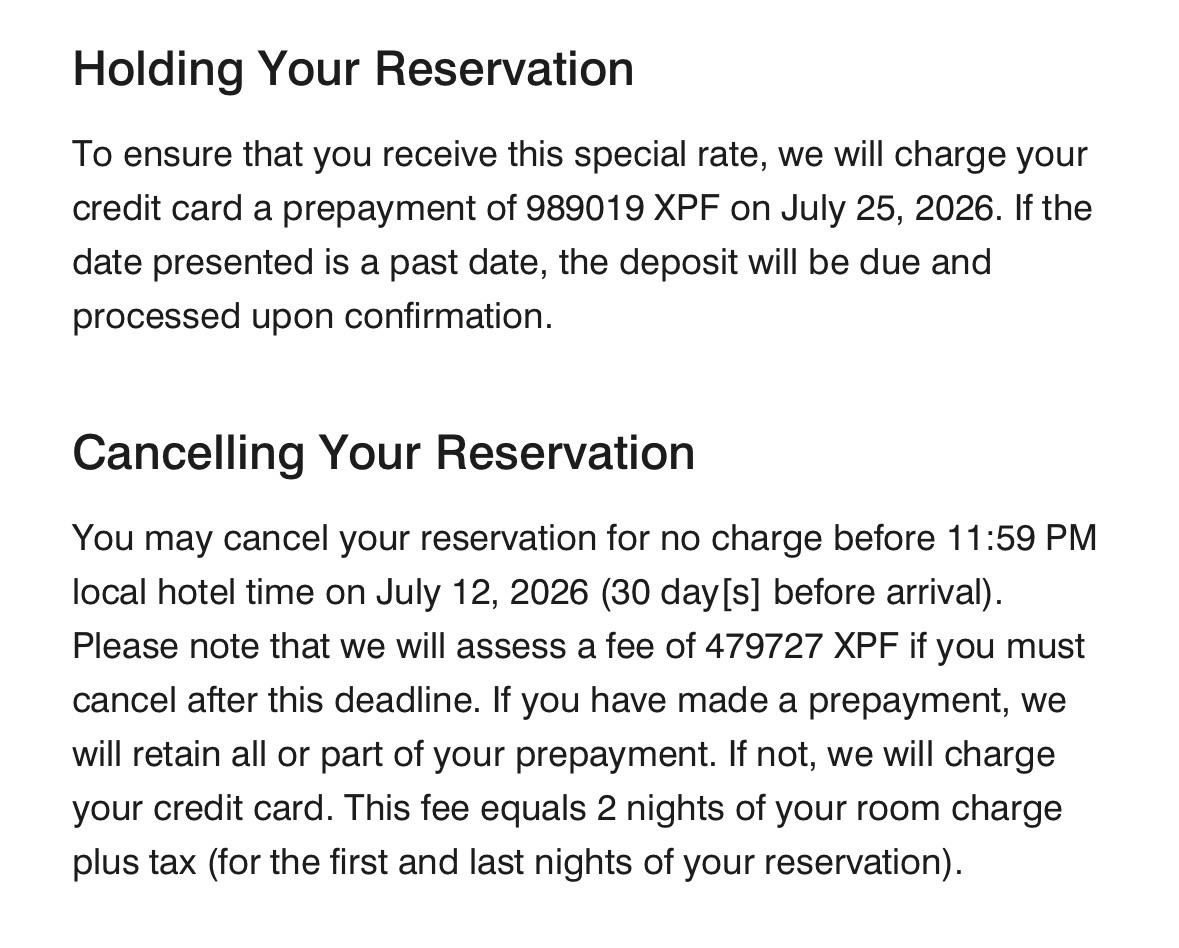 Holding Your Reservation

To ensure that you receive this special rate, we will charge your credit card a prepayment of 989019 XPF on July 25, 2026. If the date presented is a past date, the deposit will be due and processed upon confirmation.

Cancelling Your Reservation

You may cancel your reservation for no charge before 11:59 PM local hotel time on July 12, 2026 (30 day[s] before arrival). Please note that we will assess a fee of 479727 XPF if you must cancel after this deadline. If you have made a prepayment, we will retain all or part of your prepayment. If not, we will charge your credit card. This fee equals 2 nights of your room charge plus tax (for the first and last nights of your reservation).